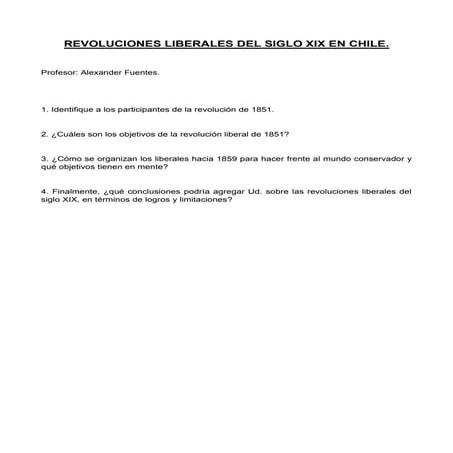 REVOLUCIONES LIBERALES DEL SIGLO XIX EN CHILE.

Profesor: Alexander Fuentes.

1. Identifique a los participantes de la revolución de 1851.

2. ¿Cuáles son los objetivos de la revolución liberal de 1851?

3. ¿Cómo se organizan los liberales hacia 1859 para hacer frente al mundo conservador y qué objetivos tienen en mente?

4. Finalmente, ¿qué conclusiones podría agregar Ud. sobre las revoluciones liberales del siglo XIX, en términos de logros y limitaciones?